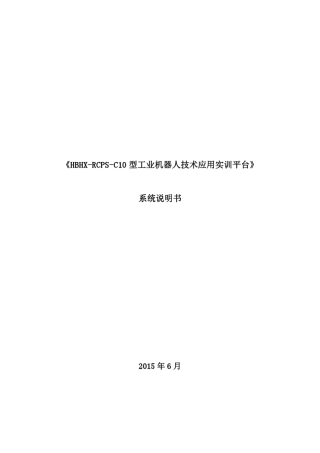 《HBHX-RCPS-C10 型工业机器人技术应用实训平台》

系统说明书

2015 年 6 月